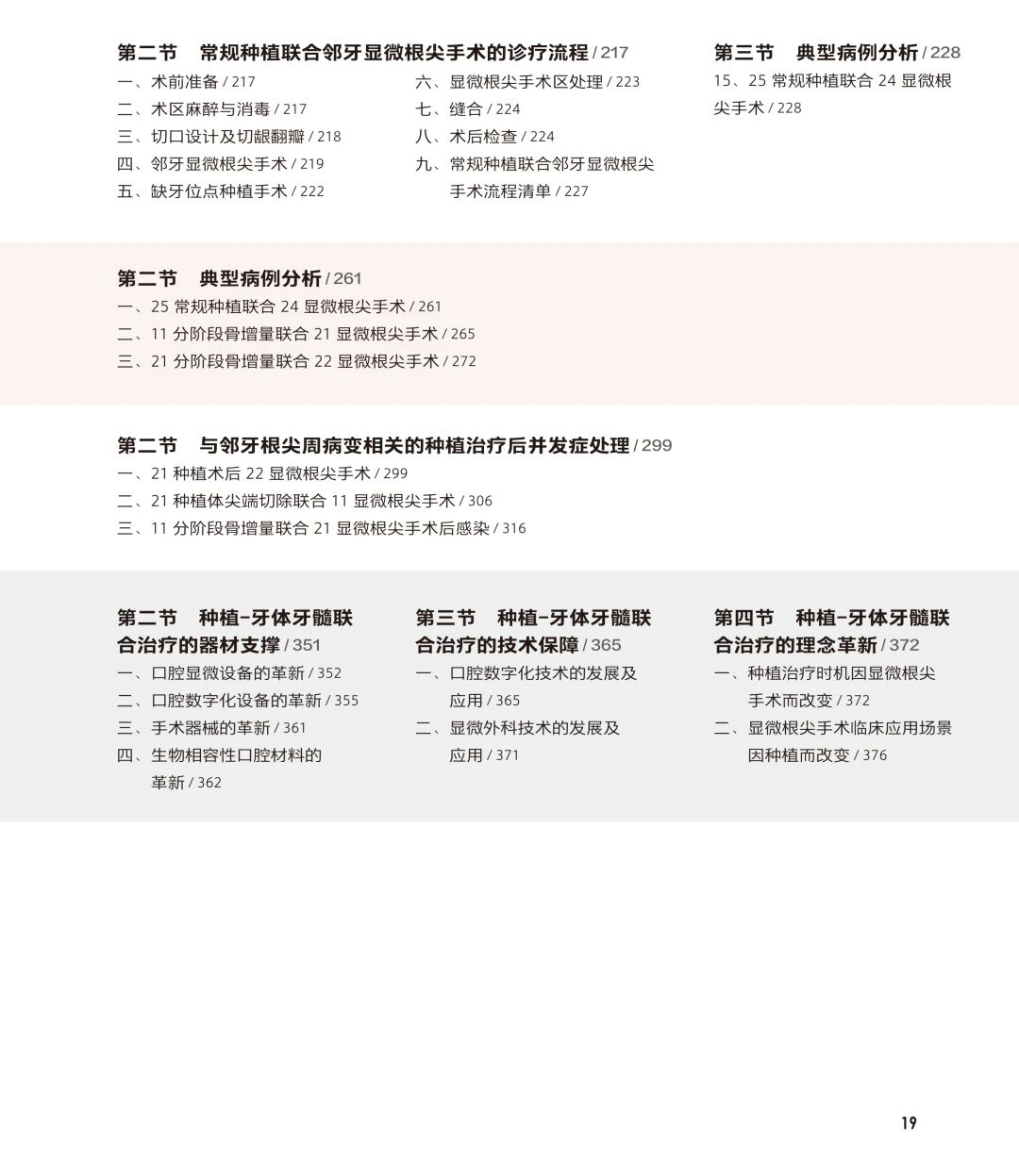 第二节　常规种植联合邻牙显微根尖手术的诊疗流程 / 217

一、术前准备 / 217
二、术区麻醉与消毒 / 217
三、切口设计及切龈翻瓣 / 218
四、邻牙显微根尖手术 / 219
五、缺牙位点种植手术 / 222

六、显微根尖手术区处理 / 223
七、缝合 / 224
八、术后检查 / 224
九、常规种植联合邻牙显微根尖手术流程清单 / 227

第三节　典型病例分析 / 228

15、25 常规种植联合 24 显微根尖手术 / 228

第二节　典型病例分析 / 261

一、25 常规种植联合 24 显微根尖手术 / 261
二、11 分阶段骨增量联合 21 显微根尖手术 / 265
三、21 分阶段骨增量联合 22 显微根尖手术 / 272

第二节　与邻牙根尖周病变相关的种植治疗后并发症处理 / 299

一、21 种植术后 22 显微根尖手术 / 299
二、21 种植体尖端切除联合 11 显微根尖手术 / 306
三、11 分阶段骨增量联合 21 显微根尖手术后感染 / 316

第二节　种植-牙体牙髓联合治疗的器材支撑 / 351

一、口腔显微设备的革新 / 352
二、口腔数字化设备的革新 / 355
三、手术器械的革新 / 361
四、生物相容性口腔材料的革新 / 362

第三节　种植-牙体牙髓联合治疗的技术保障 / 365

一、口腔数字化技术的发展及应用 / 365
二、显微外科技术的发展及应用 / 371

第四节　种植-牙体牙髓联合治疗的理念革新 / 372

一、种植治疗时机因显微根尖手术而改变 / 372
二、显微根尖手术临床应用场景因种植而改变 / 376

19